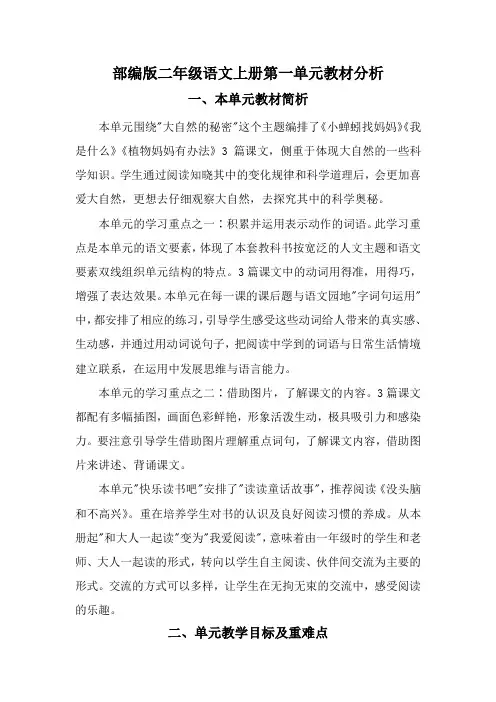 部编版二年级语文上册第一单元教材分析

一、本单元教材简析

本单元围绕"大自然的秘密"这个主题编排了《小蝌蚪找妈妈》《我是什么》《植物妈妈有办法》3 篇课文，侧重于体现大自然的一些科学知识。学生通过阅读知晓其中的变化规律和科学道理后，会更加喜爱大自然，更想去仔细观察大自然，去探究其中的科学奥秘。

本单元的学习重点之一：积累并运用表示动作的词语。此学习重点是本单元的语文要素，体现了本套教科书按宽泛的人文主题和语文要素双线组织单元结构的特点。3 篇课文中的动词用得准，用得巧，增强了表达效果。本单元在每一课的课后题与语文园地"字词句运用"中，都安排了相应的练习，引导学生感受这些动词给人带来的真实感、生动感，并通过用动词说句子，把阅读中学到的词语与日常生活情境建立联系，在运用中发展思维与语言能力。

本单元的学习重点之二：借助图片，了解课文的内容。3 篇课文都配有多幅插图，画面色彩鲜艳，形象活泼生动，极具吸引力和感染力。要注意引导学生借助图片理解重点词句，了解课文内容，借助图片来讲述、背诵课文。

本单元"快乐读书吧"安排了"读读童话故事"，推荐阅读《没头脑和不高兴》。重在培养学生对书的认识及良好阅读习惯的养成。从本册起"和大人一起读"变为"我爱阅读"，意味着由一年级时的学生和老师、大人一起读的形式，转向以学生自主阅读、伙伴间交流为主要的形式。交流的方式可以多样，让学生在无拘无束的交流中，感受阅读的乐趣。

二、单元教学目标及重难点